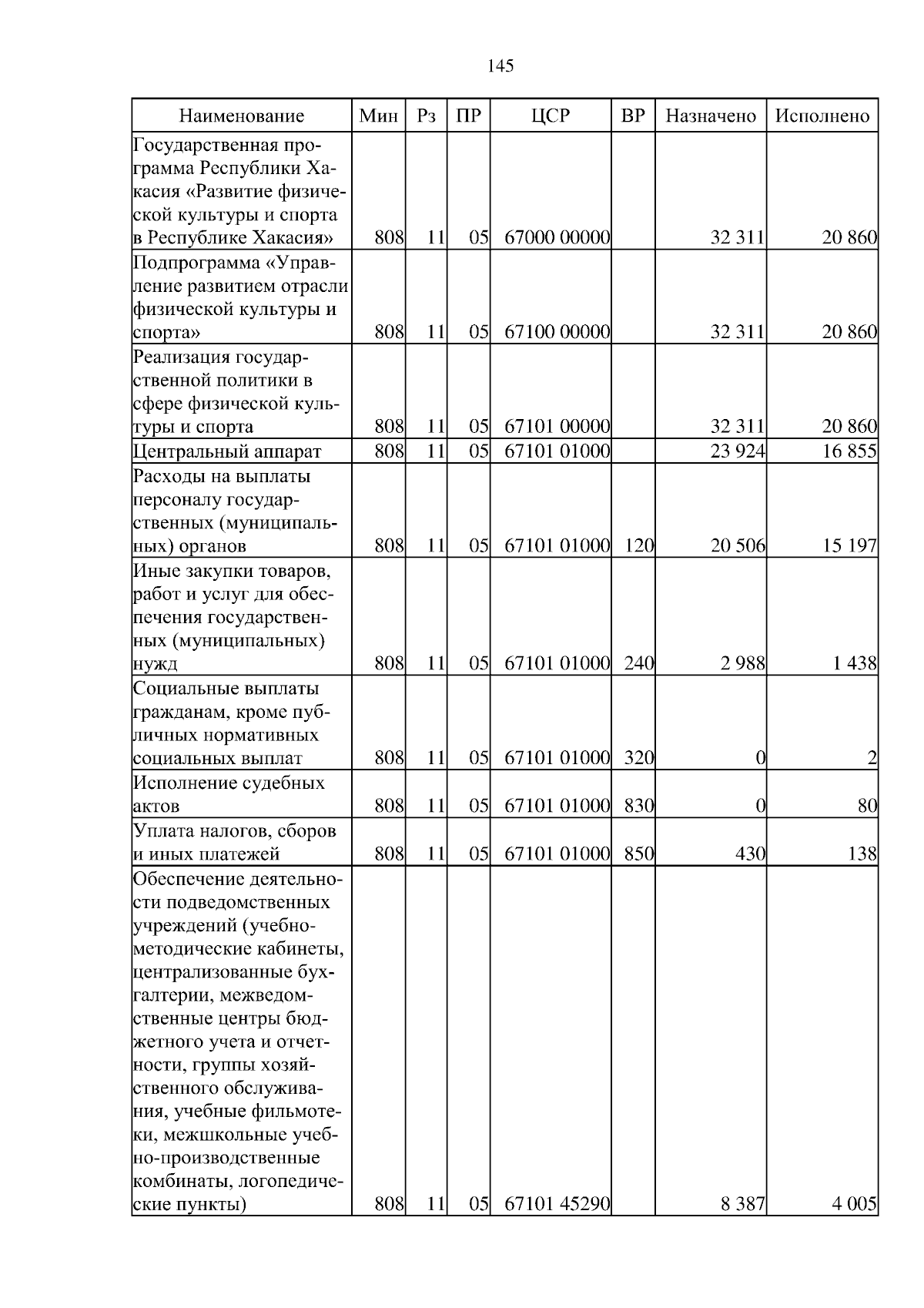 145

| Наименование | Мин | Рз | ПР | ЦСР | ВР | Назначено | Исполнено |
|---|---|---|---|---|---|---|---|
| Государственная программа Республики Хакасия «Развитие физической культуры и спорта в Республике Хакасия» | 808 | 11 | 05 | 67000 00000 | | 32 311 | 20 860 |
| Подпрограмма «Управление развитием отрасли физической культуры и спорта» | 808 | 11 | 05 | 67100 00000 | | 32 311 | 20 860 |
| Реализация государственной политики в сфере физической культуры и спорта | 808 | 11 | 05 | 67101 00000 | | 32 311 | 20 860 |
| Центральный аппарат | 808 | 11 | 05 | 67101 01000 | | 23 924 | 16 855 |
| Расходы на выплаты персоналу государственных (муниципальных) органов | 808 | 11 | 05 | 67101 01000 | 120 | 20 506 | 15 197 |
| Иные закупки товаров, работ и услуг для обеспечения государственных (муниципальных) нужд | 808 | 11 | 05 | 67101 01000 | 240 | 2 988 | 1 438 |
| Социальные выплаты гражданам, кроме публичных нормативных социальных выплат | 808 | 11 | 05 | 67101 01000 | 320 | 0 | 2 |
| Исполнение судебных актов | 808 | 11 | 05 | 67101 01000 | 830 | 0 | 80 |
| Уплата налогов, сборов и иных платежей | 808 | 11 | 05 | 67101 01000 | 850 | 430 | 138 |
| Обеспечение деятельности подведомственных учреждений (учебно-методические кабинеты, централизованные бухгалтерии, межведомственные центры бюджетного учета и отчетности, группы хозяйственного обслуживания, учебные фильмотеки, межшкольные учебно-производственные комбинаты, логопедические пункты) | 808 | 11 | 05 | 67101 45290 | | 8 387 | 4 005 |